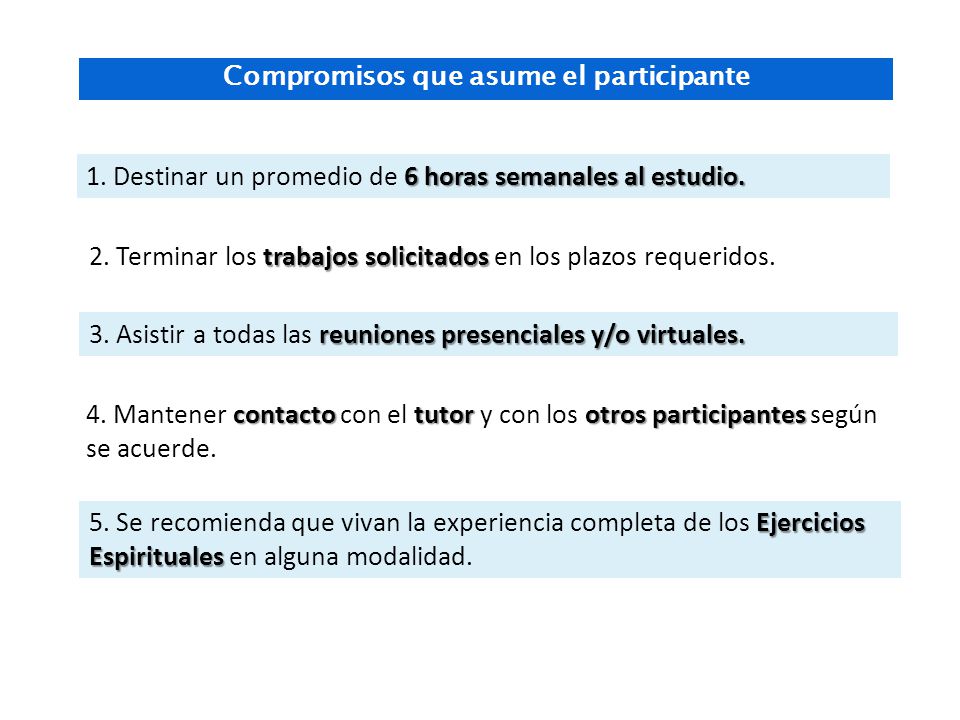 Compromisos que asume el participante

1. Destinar un promedio de 6 horas semanales al estudio.

2. Terminar los trabajos solicitados en los plazos requeridos.

3. Asistir a todas las reuniones presenciales y/o virtuales.

4. Mantener contacto con el tutor y con los otros participantes según se acuerde.

5. Se recomienda que vivan la experiencia completa de los Ejercicios Espirituales en alguna modalidad.